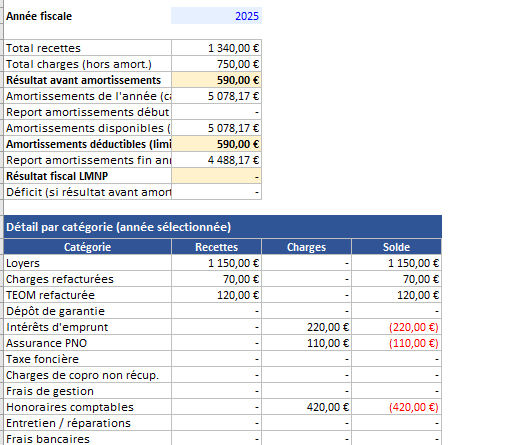 | Année fiscale | 2025 |
|---|---|

| | |
|---|---|
| Total recettes | 1 340,00 € |
| Total charges (hors amort.) | 750,00 € |
| Résultat avant amortissements | 590,00 € |
| Amortissements de l'année (ca | 5 078,17 € |
| Report amortissements début | - |
| Amortissements disponibles ( | 5 078,17 € |
| Amortissements déductibles (limi | 590,00 € |
| Report amortissements fin ann | 4 488,17 € |
| Résultat fiscal LMNP | - |
| Déficit (si résultat avant amort | - |

Détail par catégorie (année sélectionnée)

| Catégorie | Recettes | Charges | Solde |
|---|---|---|---|
| Loyers | 1 150,00 € | - | 1 150,00 € |
| Charges refacturées | 70,00 € | - | 70,00 € |
| TEOM refacturée | 120,00 € | - | 120,00 € |
| Dépôt de garantie | - | - | - |
| Intérêts d'emprunt | - | 220,00 € | (220,00 €) |
| Assurance PNO | - | 110,00 € | (110,00 €) |
| Taxe foncière | - | - | - |
| Charges de copro non récup. | - | - | - |
| Frais de gestion | - | - | - |
| Honoraires comptables | - | 420,00 € | (420,00 €) |
| Entretien / réparations | - | - | - |
| Frais bancaires | - | - | - |